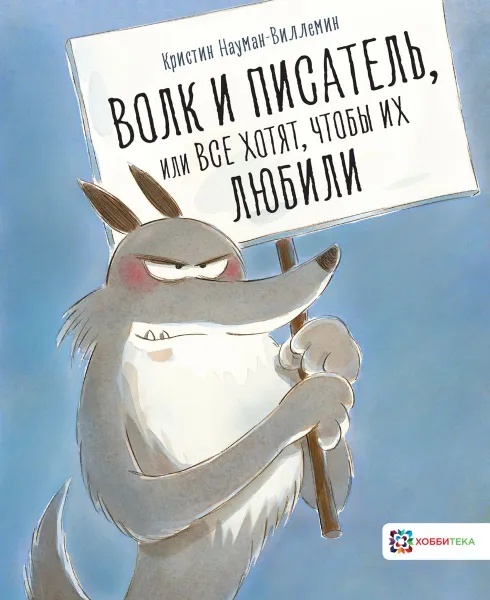 Кристин Науман-Виллемин

ВОЛК И ПИСАТЕЛЬ, или ВСЕ ХОТЯТ, ЧТОБЫ ИХ ЛЮБИЛИ

ХОББИТЕКА